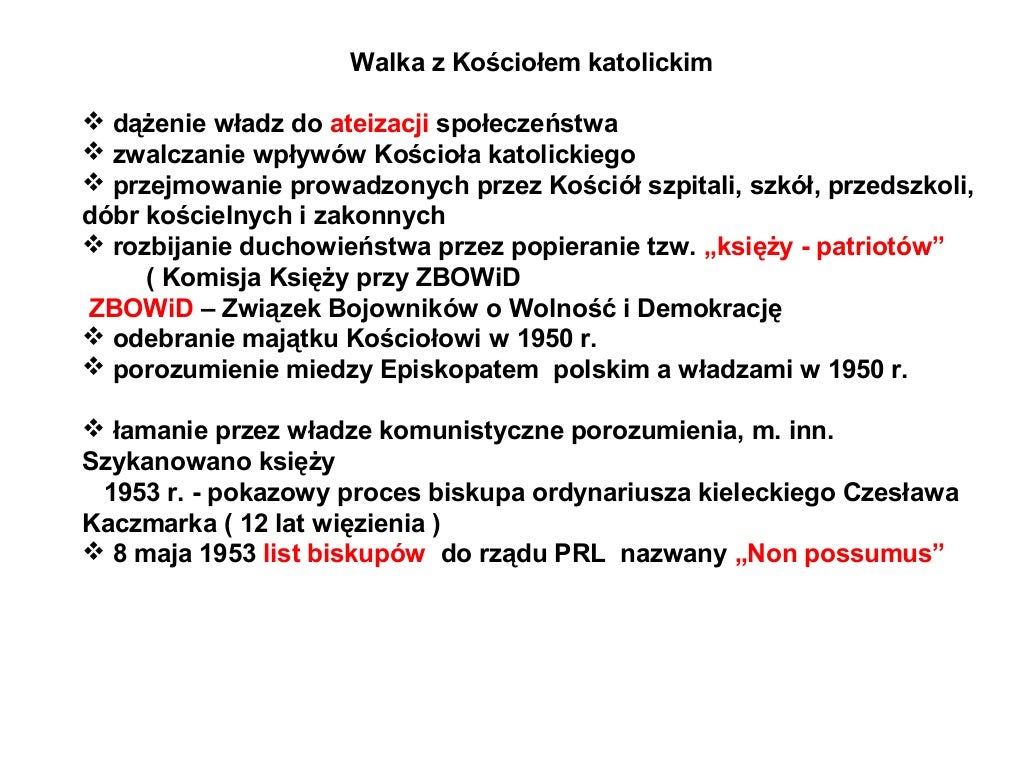 Walka z Kościołem katolickim

❖ dążenie władz do ateizacji społeczeństwa
❖ zwalczanie wpływów Kościoła katolickiego
❖ przejmowanie prowadzonych przez Kościół szpitali, szkół, przedszkoli, dóbr kościelnych i zakonnych
❖ rozbijanie duchowieństwa przez popieranie tzw. „księży - patriotów”
( Komisja Księży przy ZBOWiD
ZBOWiD – Związek Bojowników o Wolność i Demokrację
❖ odebranie majątku Kościołowi w 1950 r.
❖ porozumienie miedzy Episkopatem polskim a władzami w 1950 r.

❖ łamanie przez władze komunistyczne porozumienia, m. inn. Szykanowano księży
1953 r. - pokazowy proces biskupa ordynariusza kieleckiego Czesława Kaczmarka ( 12 lat więzienia )
❖ 8 maja 1953 list biskupów do rządu PRL nazwany „Non possumus”